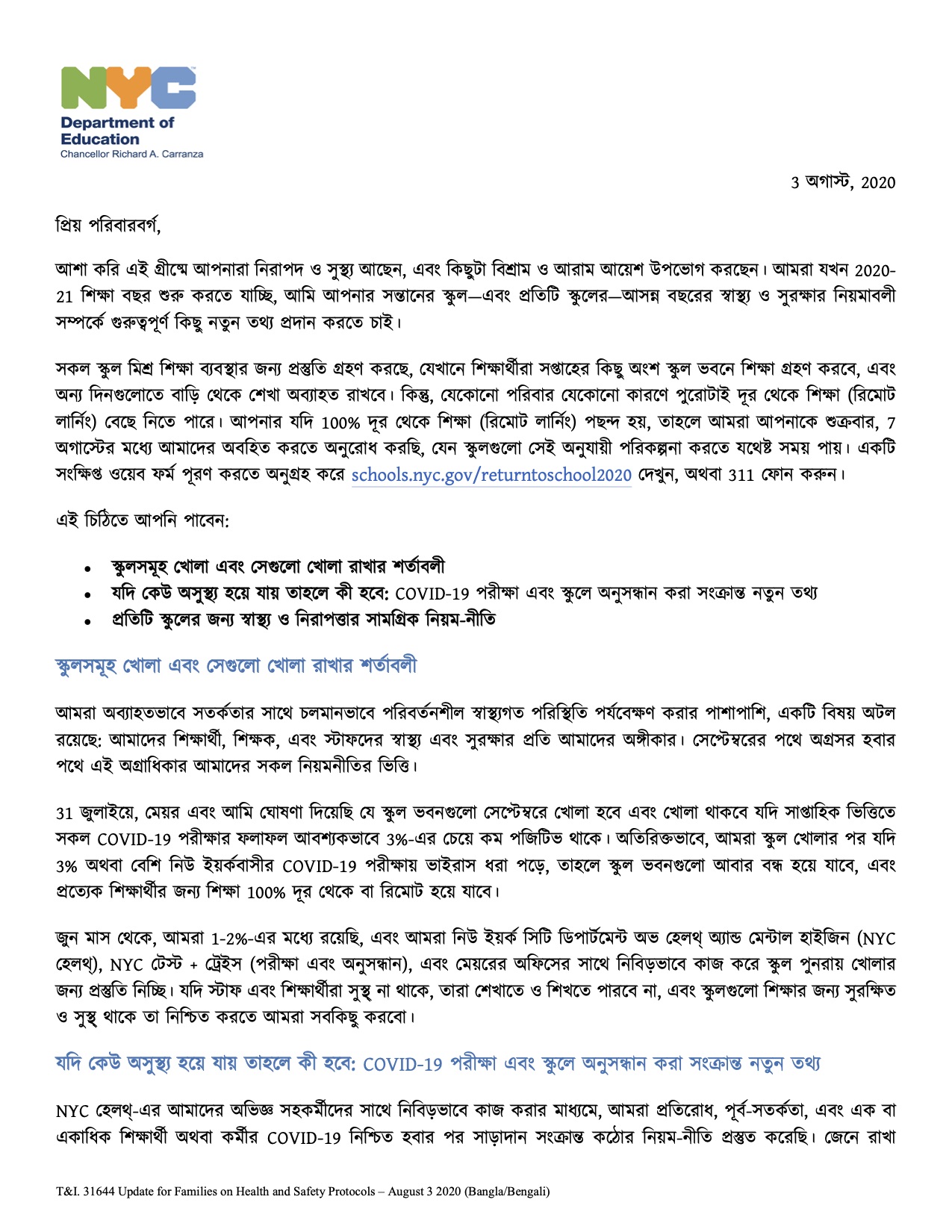 NYC
Department of Education
Chancellor Richard A. Carranza

3 অগাস্ট, 2020

প্রিয় পরিবারবর্গ,

আশা করি এই গ্রীষ্মে আপনারা নিরাপদ ও সুস্থ্য আছেন, এবং কিছুটা বিশ্রাম ও আরাম আয়েশ উপভোগ করছেন। আমরা যখন 2020-21 শিক্ষা বছর শুরু করতে যাচ্ছি, আমি আপনার সন্তানের স্কুল—এবং প্রতিটি স্কুলের—আসন্ন বছরের স্বাস্থ্য ও সুরক্ষার নিয়মাবলী সম্পর্কে গুরুত্বপূর্ণ কিছু নতুন তথ্য প্রদান করতে চাই।

সকল স্কুল মিশ্র শিক্ষা ব্যবস্থার জন্য প্রস্তুতি গ্রহণ করছে, যেখানে শিক্ষার্থীরা সপ্তাহের কিছু অংশ স্কুল ভবনে শিক্ষা গ্রহণ করবে, এবং অন্য দিনগুলোতে বাড়ি থেকে শেখা অব্যাহত রাখবে। কিন্তু, যেকোনো পরিবার যেকোনো কারণে পুরোটাই দূর থেকে শিক্ষা (রিমোট লার্নিং) বেছে নিতে পারে। আপনার যদি 100% দূর থেকে শিক্ষা (রিমোট লার্নিং) পছন্দ হয়, তাহলে আমরা আপনাকে শুক্রবার, 7 অগাস্টের মধ্যে আমাদের অবহিত করতে অনুরোধ করছি, যেন স্কুলগুলো সেই অনুযায়ী পরিকল্পনা করতে যথেষ্ট সময় পায়। একটি সংক্ষিপ্ত ওয়েব ফর্ম পূরণ করতে অনুগ্রহ করে schools.nyc.gov/returntoschool2020 দেখুন, অথবা 311 ফোন করুন।

এই চিঠিতে আপনি পাবেন:

• স্কুলসমূহ খোলা এবং সেগুলো খোলা রাখার শর্তাবলী
• যদি কেউ অসুস্থ্য হয়ে যায় তাহলে কী হবে: COVID-19 পরীক্ষা এবং স্কুলে অনুসন্ধান করা সংক্রান্ত নতুন তথ্য
• প্রতিটি স্কুলের জন্য স্বাস্থ্য ও নিরাপত্তার সামগ্রিক নিয়ম-নীতি

স্কুলসমূহ খোলা এবং সেগুলো খোলা রাখার শর্তাবলী

আমরা অব্যাহতভাবে সতর্কতার সাথে চলমানভাবে পরিবর্তনশীল স্বাস্থ্যগত পরিস্থিতি পর্যবেক্ষণ করার পাশাপাশি, একটি বিষয় অটল রয়েছে: আমাদের শিক্ষার্থী, শিক্ষক, এবং স্টাফদের স্বাস্থ্য এবং সুরক্ষার প্রতি আমাদের অঙ্গীকার। সেপ্টেম্বরের পথে অগ্রসর হবার পথে এই অগ্রাধিকার আমাদের সকল নিয়মনীতির ভিত্তি।

31 জুলাইয়ে, মেয়র এবং আমি ঘোষণা দিয়েছি যে স্কুল ভবনগুলো সেপ্টেম্বরে খোলা হবে এবং খোলা থাকবে যদি সাপ্তাহিক ভিত্তিতে সকল COVID-19 পরীক্ষার ফলাফল আবশ্যকভাবে 3%-এর চেয়ে কম পজিটিভ থাকে। অতিরিক্তভাবে, আমরা স্কুল খোলার পর যদি 3% অথবা বেশি নিউ ইয়র্কবাসীর COVID-19 পরীক্ষায় ভাইরাস ধরা পড়ে, তাহলে স্কুল ভবনগুলো আবার বন্ধ হয়ে যাবে, এবং প্রত্যেক শিক্ষার্থীর জন্য শিক্ষা 100% দূর থেকে বা রিমোট হয়ে যাবে।

জুন মাস থেকে, আমরা 1-2%-এর মধ্যে রয়েছি, এবং আমরা নিউ ইয়র্ক সিটি ডিপার্টমেন্ট অভ হেলথ্ অ্যান্ড মেন্টাল হাইজিন (NYC হেলথ্), NYC টেস্ট + ট্রেইস (পরীক্ষা এবং অনুসন্ধান), এবং মেয়রের অফিসের সাথে নিবিড়ভাবে কাজ করে স্কুল পুনরায় খোলার জন্য প্রস্তুতি নিচ্ছি। যদি স্টাফ এবং শিক্ষার্থীরা সুস্থ্ না থাকে, তারা শেখাতে ও শিখতে পারবে না, এবং স্কুলগুলো শিক্ষার জন্য সুরক্ষিত ও সুস্থ্ থাকে তা নিশ্চিত করতে আমরা সবকিছু করবো।

যদি কেউ অসুস্থ্য হয়ে যায় তাহলে কী হবে: COVID-19 পরীক্ষা এবং স্কুলে অনুসন্ধান করা সংক্রান্ত নতুন তথ্য

NYC হেলথ্-এর আমাদের অভিজ্ঞ সহকর্মীদের সাথে নিবিড়ভাবে কাজ করার মাধ্যমে, আমরা প্রতিরোধ, পূর্ব-সতর্কতা, এবং এক বা একাধিক শিক্ষার্থী অথবা কর্মীর COVID-19 নিশ্চিত হবার পর সাড়াদান সংক্রান্ত কঠোর নিয়ম-নীতি প্রস্তুত করেছি। জেনে রাখা

T&I. 31644 Update for Families on Health and Safety Protocols – August 3 2020 (Bangla/Bengali)